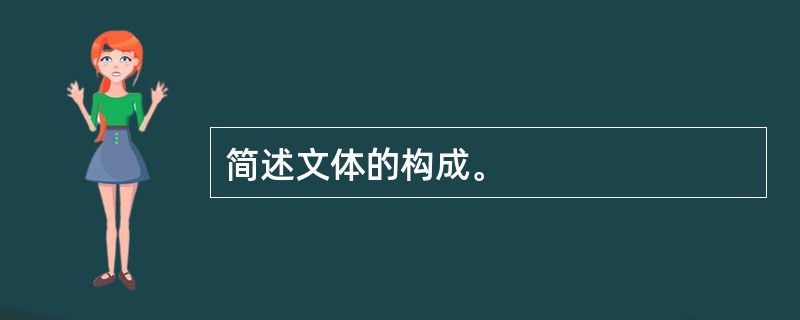 简述文体的构成。